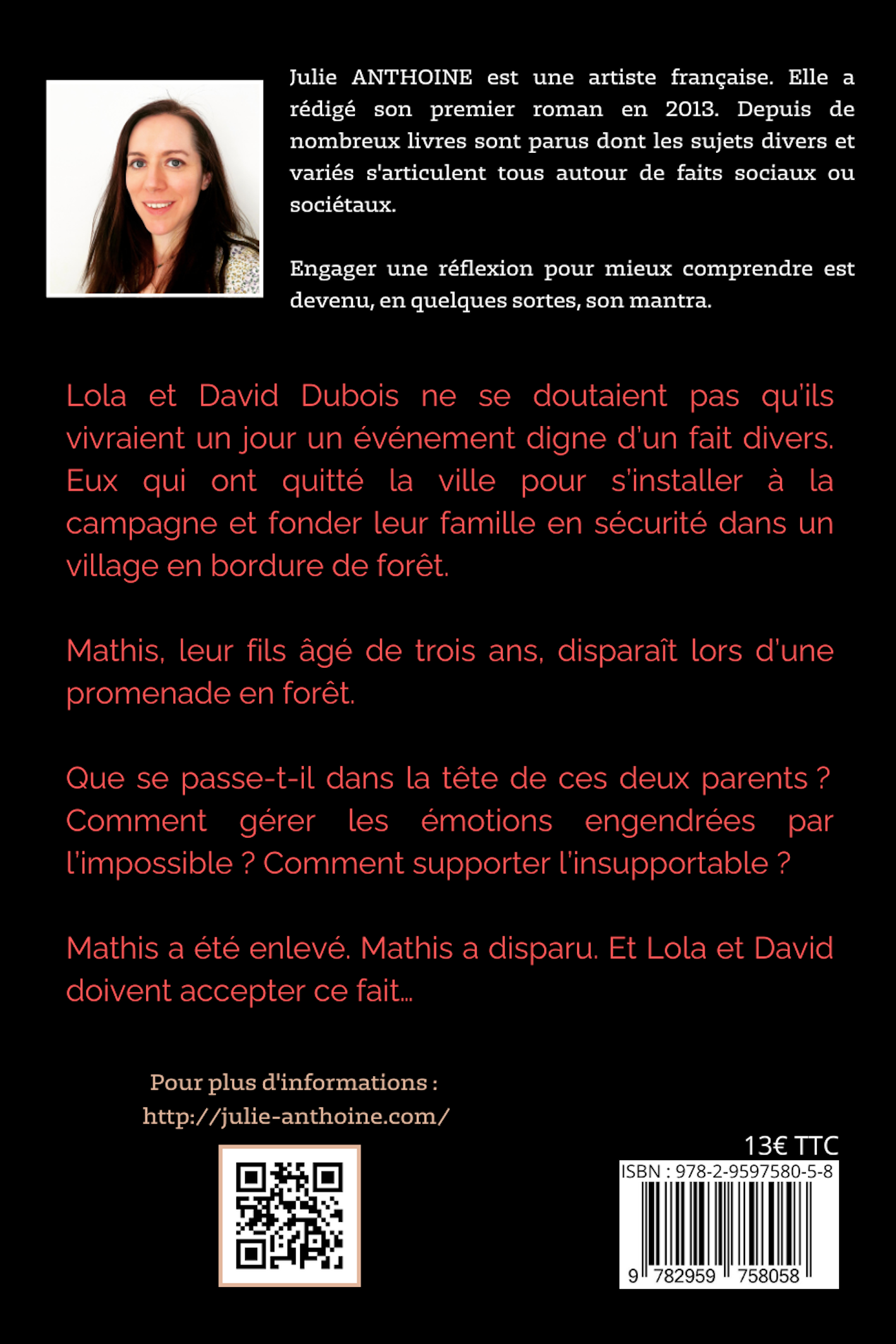 Julie ANTHOINE est une artiste française. Elle a rédigé son premier roman en 2013. Depuis de nombreux livres sont parus dont les sujets divers et variés s'articulent tous autour de faits sociaux ou sociétaux.

Engager une réflexion pour mieux comprendre est devenu, en quelques sortes, son mantra.

Lola et David Dubois ne se doutaient pas qu'ils vivraient un jour un événement digne d'un fait divers. Eux qui ont quitté la ville pour s'installer à la campagne et fonder leur famille en sécurité dans un village en bordure de forêt.

Mathis, leur fils âgé de trois ans, disparaît lors d'une promenade en forêt.

Que se passe-t-il dans la tête de ces deux parents ? Comment gérer les émotions engendrées par l'impossible ? Comment supporter l'insupportable ?

Mathis a été enlevé. Mathis a disparu. Et Lola et David doivent accepter ce fait...

Pour plus d'informations :
http://julie-anthoine.com/

13€ TTC

ISBN : 978-2-9597580-5-8

9 782959 758058